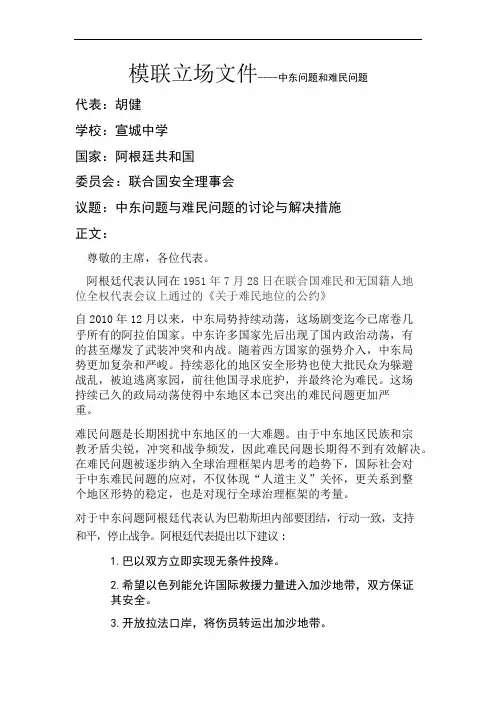 模联立场文件----中东问题和难民问题

代表：胡健

学校：宣城中学

国家：阿根廷共和国

委员会：联合国安全理事会

议题：中东问题与难民问题的讨论与解决措施

正文：

尊敬的主席，各位代表。

阿根廷代表认同在 1951 年 7 月 28 日在联合国难民和无国籍人地位全权代表会议上通过的《关于难民地位的公约》

自 2010 年 12 月以来，中东局势持续动荡，这场剧变迄今已席卷几乎所有的阿拉伯国家。中东许多国家先后出现了国内政治动荡，有的甚至爆发了武装冲突和内战。随着西方国家的强势介入，中东局势更加复杂和严峻。持续恶化的地区安全形势也使大批民众为躲避战乱，被迫逃离家园，前往他国寻求庇护，并最终沦为难民。这场持续已久的政局动荡使得中东地区本已突出的难民问题更加严重。

难民问题是长期困扰中东地区的一大难题。由于中东地区民族和宗教矛盾尖锐，冲突和战争频发，因此难民问题长期得不到有效解决。在难民问题被逐步纳入全球治理框架内思考的趋势下，国际社会对于中东难民问题的应对，不仅体现“人道主义”关怀，更关系到整个地区形势的稳定，也是对现行全球治理框架的考量。

对于中东问题阿根廷代表认为巴勒斯坦内部要团结，行动一致，支持和平，停止战争。阿根廷代表提出以下建议：

1. 巴以双方立即实现无条件投降。

2. 希望以色列能允许国际救援力量进入加沙地带，双方保证其安全。

3. 开放拉法口岸，将伤员转运出加沙地带。